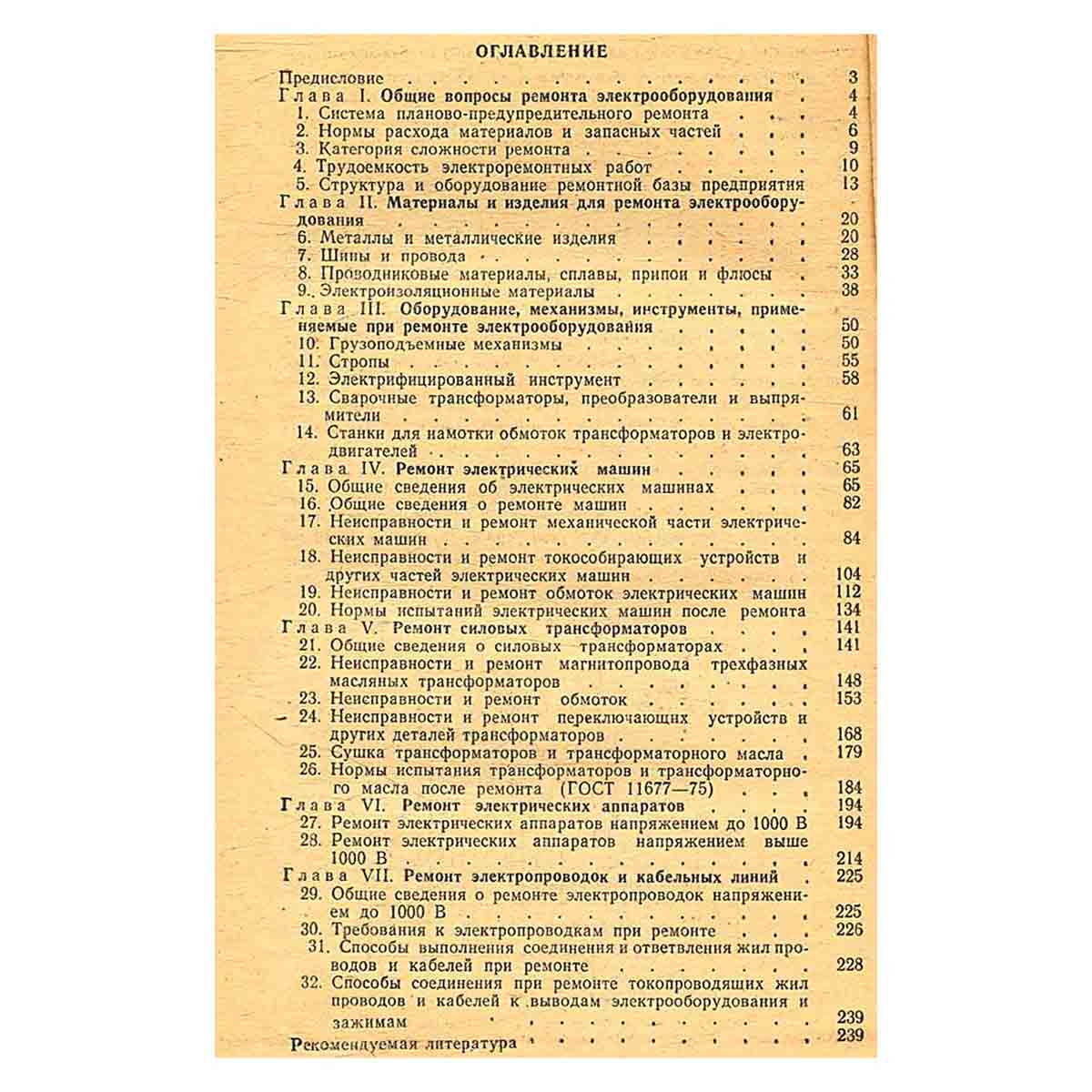 ОГЛАВЛЕНИЕ

Предисловие 3
Глава I. Общие вопросы ремонта электрооборудования 4
1. Система планово-предупредительного ремонта 4
2. Нормы расхода материалов и запасных частей 6
3. Категория сложности ремонта 9
4. Трудоемкость электроремонтных работ 10
5. Структура и оборудование ремонтной базы предприятия 13
Глава II. Материалы и изделия для ремонта электрооборудования 20
6. Металлы и металлические изделия 20
7. Шины и провода 28
8. Проводниковые материалы, сплавы, припои и флюсы 33
9. Электроизоляционные материалы 38
Глава III. Оборудование, механизмы, инструменты, применяемые при ремонте электрооборудования 50
10. Грузоподъемные механизмы 50
11. Стропы 55
12. Электрифицированный инструмент 58
13. Сварочные трансформаторы, преобразователи и выпрямители 61
14. Станки для намотки обмоток трансформаторов и электродвигателей 63
Глава IV. Ремонт электрических машин 65
15. Общие сведения об электрических машинах 65
16. Общие сведения о ремонте машин 82
17. Неисправности и ремонт механической части электрических машин 84
18. Неисправности и ремонт токособирающих устройств и других частей электрических машин 104
19. Неисправности и ремонт обмоток электрических машин 112
20. Нормы испытаний электрических машин после ремонта 134
Глава V. Ремонт силовых трансформаторов 141
21. Общие сведения о силовых трансформаторах 141
22. Неисправности и ремонт магнитопровода трехфазных масляных трансформаторов 148
23. Неисправности и ремонт обмоток 153
24. Неисправности и ремонт переключающих устройств и других деталей трансформаторов 168
25. Сушка трансформаторов и трансформаторного масла 179
26. Нормы испытания трансформаторов и трансформаторного масла после ремонта (ГОСТ 11677—75) 184
Глава VI. Ремонт электрических аппаратов 194
27. Ремонт электрических аппаратов напряжением до 1000 В 194
28. Ремонт электрических аппаратов напряжением выше 1000 В 214
Глава VII. Ремонт электропроводок и кабельных линий 225
29. Общие сведения о ремонте электропроводок напряжением до 1000 В 225
30. Требования к электропроводкам при ремонте 226
31. Способы выполнения соединения и ответвления жил проводов и кабелей при ремонте 228
32. Способы соединения при ремонте токопроводящих жил проводов и кабелей к выводам электрооборудования и зажимам 239
Рекомендуемая литература 239